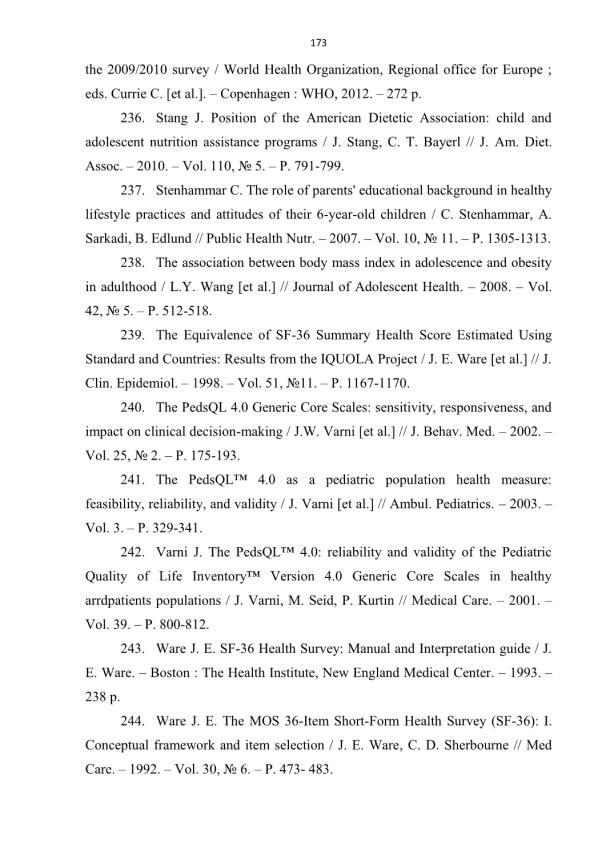 173

the 2009/2010 survey / World Health Organization, Regional office for Europe ; eds. Currie C. [et al.]. – Copenhagen : WHO, 2012. – 272 p.

236. Stang J. Position of the American Dietetic Association: child and adolescent nutrition assistance programs / J. Stang, C. T. Bayerl // J. Am. Diet. Assoc. – 2010. – Vol. 110, № 5. – P. 791-799.

237. Stenhammar C. The role of parents' educational background in healthy lifestyle practices and attitudes of their 6-year-old children / C. Stenhammar, A. Sarkadi, B. Edlund // Public Health Nutr. – 2007. – Vol. 10, № 11. – P. 1305-1313.

238. The association between body mass index in adolescence and obesity in adulthood / L.Y. Wang [et al.] // Journal of Adolescent Health. – 2008. – Vol. 42, № 5. – P. 512-518.

239. The Equivalence of SF-36 Summary Health Score Estimated Using Standard and Countries: Results from the IQUOLA Project / J. E. Ware [et al.] // J. Clin. Epidemiol. – 1998. – Vol. 51, №11. – P. 1167-1170.

240. The PedsQL 4.0 Generic Core Scales: sensitivity, responsiveness, and impact on clinical decision-making / J.W. Varni [et al.] // J. Behav. Med. – 2002. – Vol. 25, № 2. – P. 175-193.

241. The PedsQL™ 4.0 as a pediatric population health measure: feasibility, reliability, and validity / J. Varni [et al.] // Ambul. Pediatrics. – 2003. – Vol. 3. – P. 329-341.

242. Varni J. The PedsQL™ 4.0: reliability and validity of the Pediatric Quality of Life Inventory™ Version 4.0 Generic Core Scales in healthy arrdpatients populations / J. Varni, M. Seid, P. Kurtin // Medical Care. – 2001. – Vol. 39. – P. 800-812.

243. Ware J. E. SF-36 Health Survey: Manual and Interpretation guide / J. E. Ware. – Boston : The Health Institute, New England Medical Center. – 1993. – 238 p.

244. Ware J. E. The MOS 36-Item Short-Form Health Survey (SF-36): I. Conceptual framework and item selection / J. E. Ware, C. D. Sherbourne // Med Care. – 1992. – Vol. 30, № 6. – P. 473- 483.